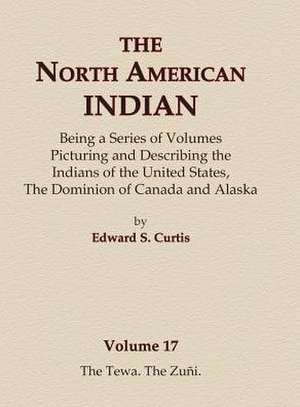 THE
NORTH AMERICAN
INDIAN

Being a Series of Volumes Picturing and Describing the Indians of the United States, The Dominion of Canada and Alaska

by
Edward S. Curtis

Volume 17
The Tewa. The Zuñi.